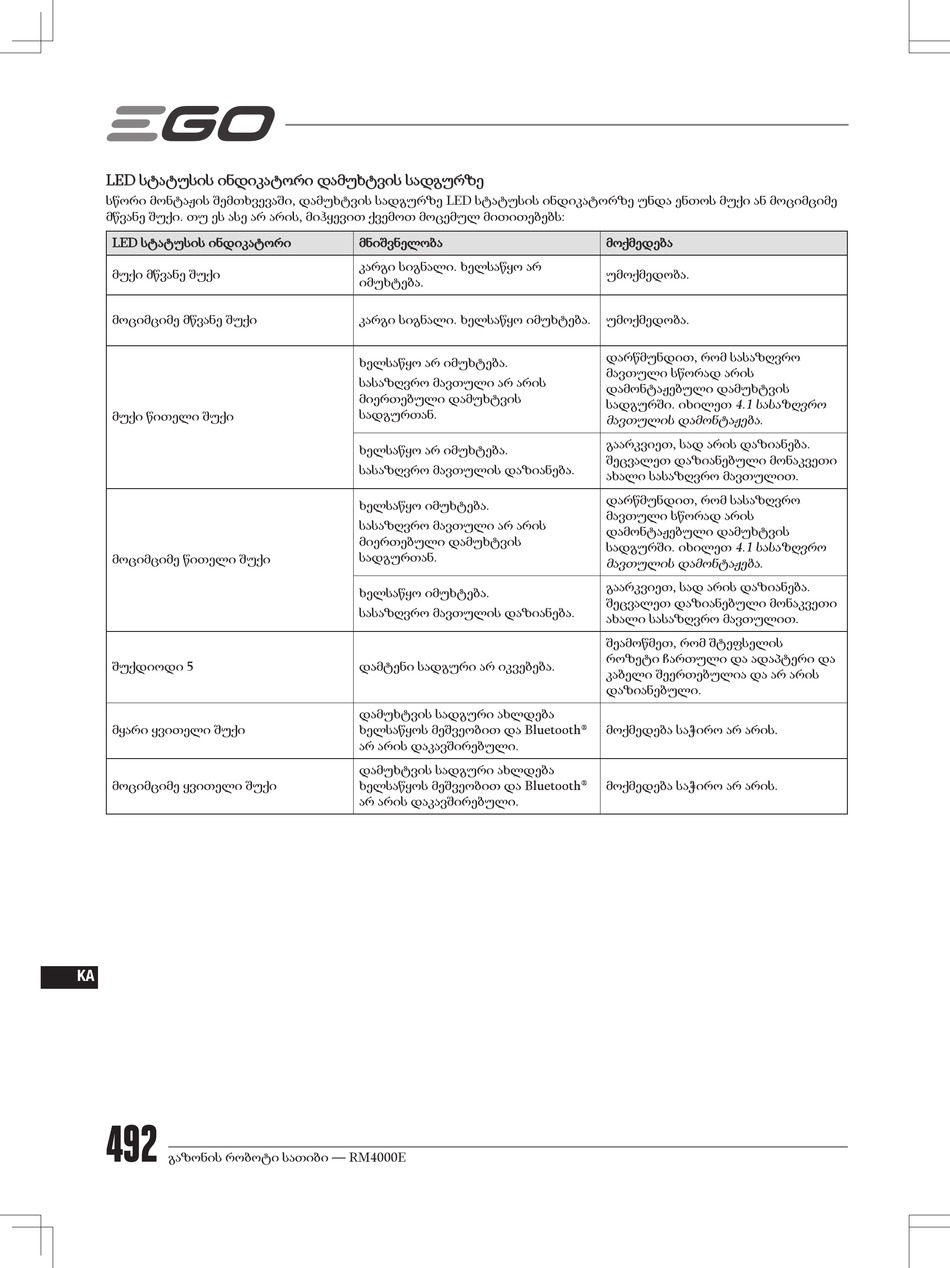 EGO

LED სტატუსის ინდიკატორი დამუხტვის სადგურზე
სწორი მონტაჟის შემთხვევაში, დამუხტვის სადგურზე LED სტატუსის ინდიკატორზე უნდა ენთოს მუქი ან მოციმციმე მწვანე შუქი. თუ ეს ასე არ არის, მიჰყევით ქვემოთ მოცემულ მითითებებს:

| LED სტატუსის ინდიკატორი | მნიშვნელობა | მოქმედება |
|---|---|---|
| მუქი მწვანე შუქი | კარგი სიგნალი. ხელსაწყო არ იმუხტება. | უმოქმედობა. |
| მოციმციმე მწვანე შუქი | კარგი სიგნალი. ხელსაწყო იმუხტება. | უმოქმედობა. |
| მუქი წითელი შუქი | ხელსაწყო არ იმუხტება. სასაზღვრო მავთული არ არის მიერთებული დამუხტვის სადგურთან. | დარწმუნდით, რომ სასაზღვრო მავთული სწორად არის დამონტაჟებული დამუხტვის სადგურში. იხილეთ 4.1 სასაზღვრო მავთულის დამონტაჟება. |
| | ხელსაწყო არ იმუხტება. სასაზღვრო მავთულის დაზიანება. | გაარკვიეთ, სად არის დაზიანება. შეცვალეთ დაზიანებული მონაკვეთი ახალი სასაზღვრო მავთულით. |
| მოციმციმე წითელი შუქი | ხელსაწყო იმუხტება. სასაზღვრო მავთული არ არის მიერთებული დამუხტვის სადგურთან. | დარწმუნდით, რომ სასაზღვრო მავთული სწორად არის დამონტაჟებული დამუხტვის სადგურში. იხილეთ 4.1 სასაზღვრო მავთულის დამონტაჟება. |
| | ხელსაწყო იმუხტება. სასაზღვრო მავთულის დაზიანება. | გაარკვიეთ, სად არის დაზიანება. შეცვალეთ დაზიანებული მონაკვეთი ახალი სასაზღვრო მავთულით. |
| შუქდიოდი 5 | დამტენი სადგური არ იკვებება. | შეამოწმეთ, რომ შტეფსელის როზეტი ჩართული და ადაპტერი და კაბელი შეერთებულია და არ არის დაზიანებული. |
| მყარი ყვითელი შუქი | დამუხტვის სადგური ახლდება ხელსაწყოს მეშვეობით და Bluetooth® არ არის დაკავშირებული. | მოქმედება საჭირო არ არის. |
| მოციმციმე ყვითელი შუქი | დამუხტვის სადგური ახლდება ხელსაწყოს მეშვეობით და Bluetooth® არ არის დაკავშირებული. | მოქმედება საჭირო არ არის. |

KA

492 გაზონის რობოტი სათიბი — RM4000E